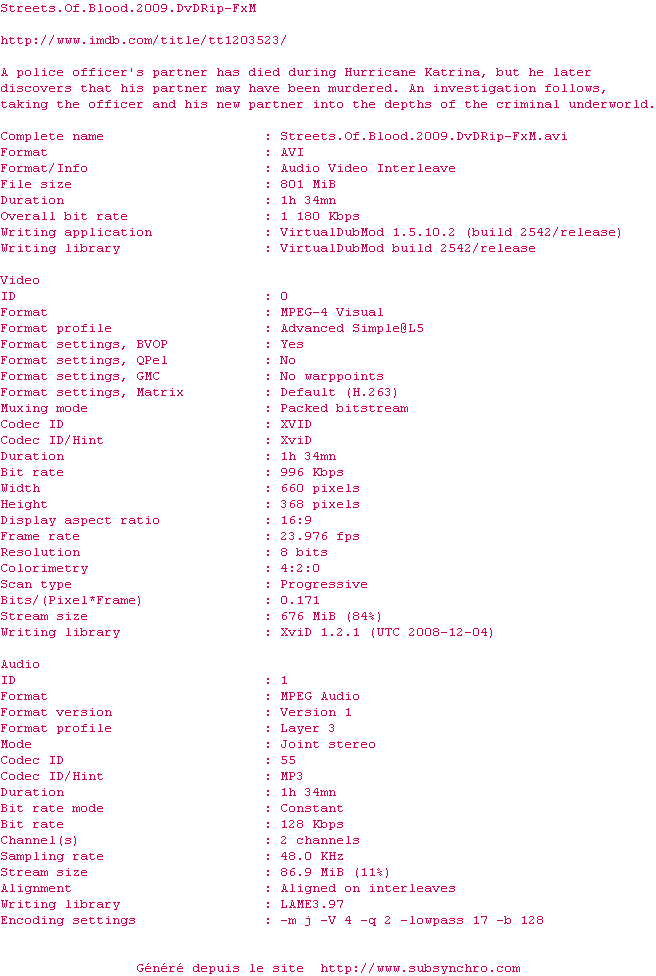 Streets.Of.Blood.2009.DvDRip-FxM

http://www.imdb.com/title/tt1203523/

A police officer's partner has died during Hurricane Katrina, but he later discovers that his partner may have been murdered. An investigation follows, taking the officer and his new partner into the depths of the criminal underworld.

Complete name : Streets.Of.Blood.2009.DvDRip-FxM.avi
Format : AVI
Format/Info : Audio Video Interleave
File size : 801 MiB
Duration : 1h 34mn
Overall bit rate : 1 180 Kbps
Writing application : VirtualDubMod 1.5.10.2 (build 2542/release)
Writing library : VirtualDubMod build 2542/release

Video
ID : 0
Format : MPEG-4 Visual
Format profile : Advanced Simple@L5
Format settings, BVOP : Yes
Format settings, QPel : No
Format settings, GMC : No warppoints
Format settings, Matrix : Default (H.263)
Muxing mode : Packed bitstream
Codec ID : XVID
Codec ID/Hint : XviD
Duration : 1h 34mn
Bit rate : 996 Kbps
Width : 660 pixels
Height : 368 pixels
Display aspect ratio : 16:9
Frame rate : 23.976 fps
Resolution : 8 bits
Colorimetry : 4:2:0
Scan type : Progressive
Bits/(Pixel*Frame) : 0.171
Stream size : 676 MiB (84%)
Writing library : XviD 1.2.1 (UTC 2008-12-04)

Audio
ID : 1
Format : MPEG Audio
Format version : Version 1
Format profile : Layer 3
Mode : Joint stereo
Codec ID : 55
Codec ID/Hint : MP3
Duration : 1h 34mn
Bit rate mode : Constant
Bit rate : 128 Kbps
Channel(s) : 2 channels
Sampling rate : 48.0 KHz
Stream size : 86.9 MiB (11%)
Alignment : Aligned on interleaves
Writing library : LAME3.97
Encoding settings : -m j -V 4 -q 2 -lowpass 17 -b 128

Généré depuis le site http://www.subsynchro.com